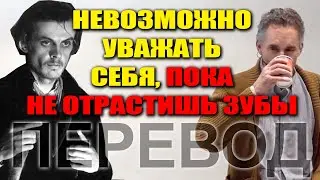 НЕВОЗМОЖНО УВАЖАТЬ СЕБЯ, ПОКА НЕ ОТРАСТИШЬ ЗУБЫ

ПЕРЕВОД